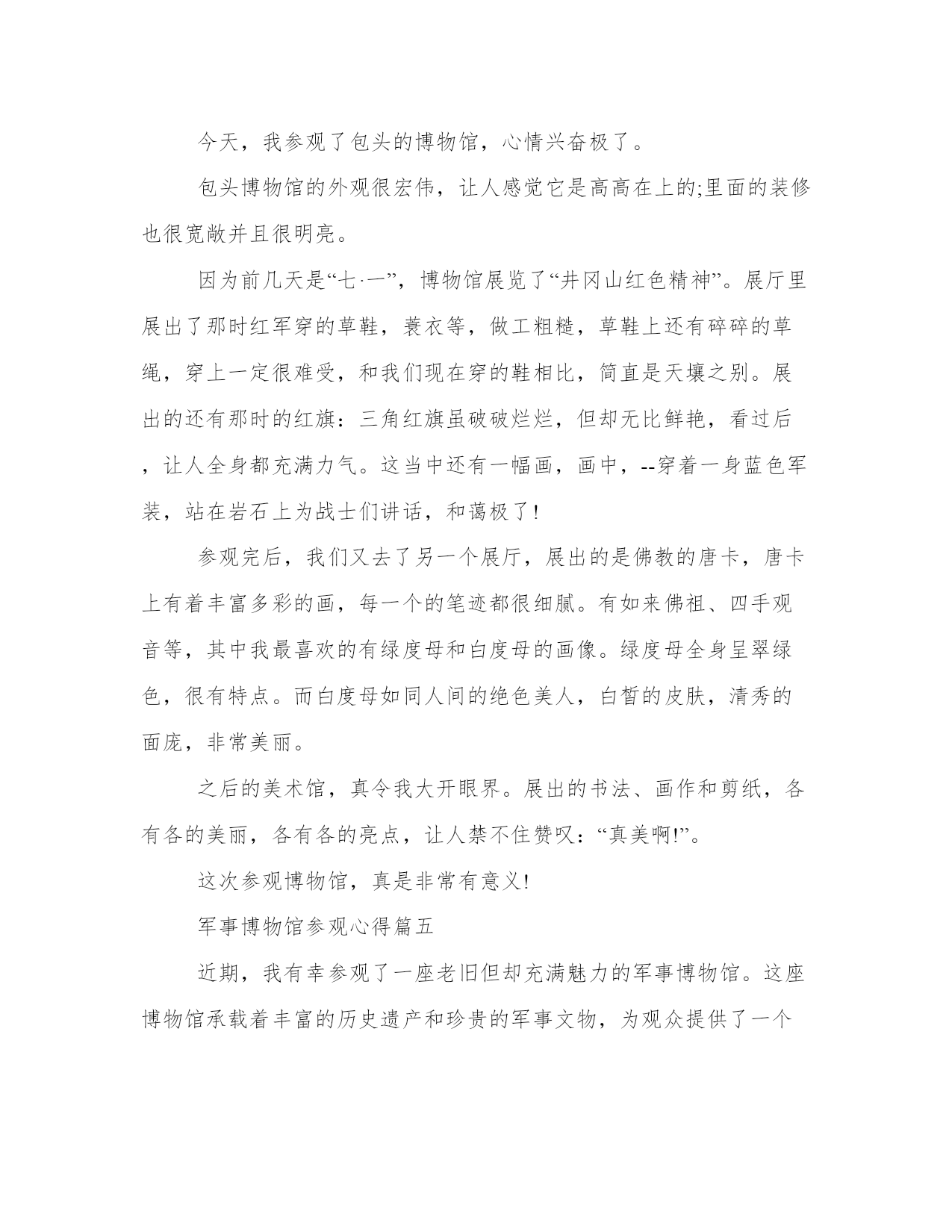 今天，我参观了包头的博物馆，心情兴奋极了。

包头博物馆的外观很宏伟，让人感觉它是高高在上的;里面的装修也很宽敞并且很明亮。

因为前几天是“七·一”，博物馆展览了“井冈山红色精神”。展厅里展出了那时红军穿的草鞋，蓑衣等，做工粗糙，草鞋上还有碎碎的草绳，穿上一定很难受，和我们现在穿的鞋相比，简直是天壤之别。展出的还有那时的红旗：三角红旗虽破破烂烂，但却无比鲜艳，看过后，让人全身都充满力气。这当中还有一幅画，画中，--穿着一身蓝色军装，站在岩石上为战士们讲话，和蔼极了!

参观完后，我们又去了另一个展厅，展出的是佛教的唐卡，唐卡上有着丰富多彩的画，每一个的笔迹都很细腻。有如来佛祖、四手观音等，其中我最喜欢的有绿度母和白度母的画像。绿度母全身呈翠绿色，很有特点。而白度母如同人间的绝色美人，白皙的皮肤，清秀的面庞，非常美丽。

之后的美术馆，真令我大开眼界。展出的书法、画作和剪纸，各有各的美丽，各有各的亮点，让人禁不住赞叹：“真美啊!”。

这次参观博物馆，真是非常有意义!

军事博物馆参观心得篇五

近期，我有幸参观了一座老旧但却充满魅力的军事博物馆。这座博物馆承载着丰富的历史遗产和珍贵的军事文物，为观众提供了一个